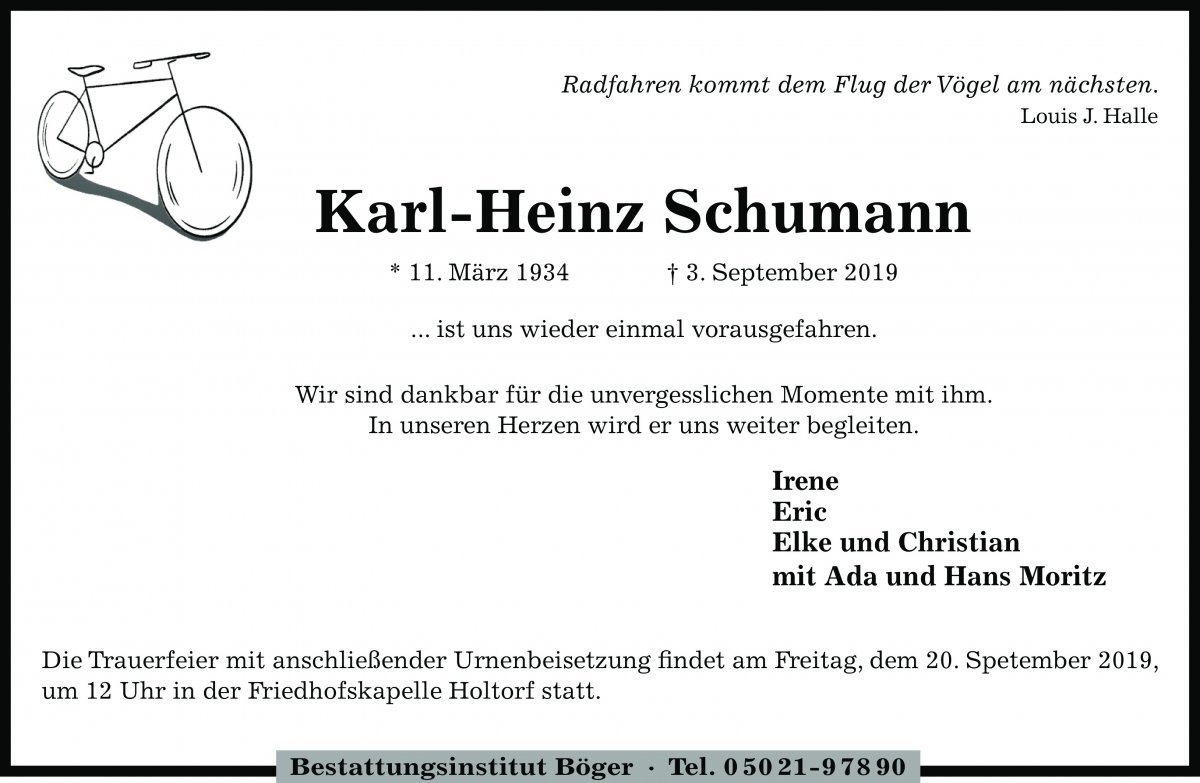 Radfahren kommt dem Flug der Vögel am nächsten.
Louis J. Halle

Karl-Heinz Schumann

* 11. März 1934 † 3. September 2019

... ist uns wieder einmal vorausgefahren.

Wir sind dankbar für die unvergesslichen Momente mit ihm.
In unseren Herzen wird er uns weiter begleiten.

Irene
Eric
Elke und Christian
mit Ada und Hans Moritz

Die Trauerfeier mit anschließender Urnenbeisetzung findet am Freitag, dem 20. Spetember 2019, um 12 Uhr in der Friedhofskapelle Holtorf statt.

Bestattungsinstitut Böger · Tel. 0 50 21 - 9 78 90